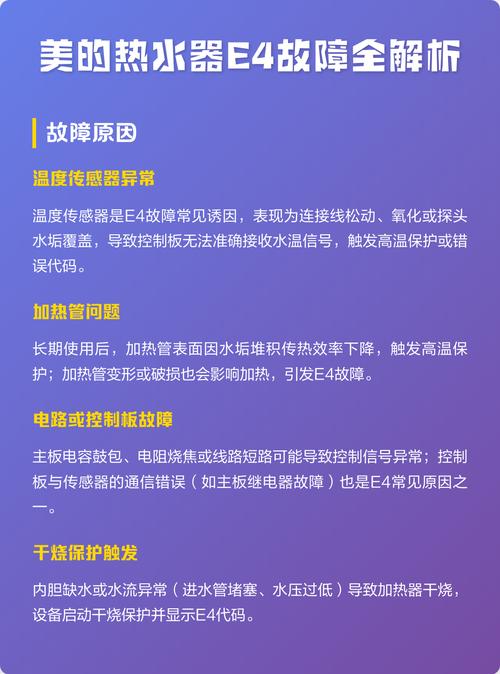 美的热水器E4故障全解析

故障原因

温度传感器异常

温度传感器是E4故障常见诱因，表现为连接线松动、氧化或探头水垢覆盖，导致控制板无法准确接收水温信号，触发高温保护或错误代码。

加热管问题

长期使用后，加热管表面因水垢堆积传热效率下降，触发高温保护；加热管变形或破损也会影响加热，引发E4故障。

电路或控制板故障

主板电容鼓包、电阻烧焦或线路短路可能导致控制信号异常；控制板与传感器的通信错误（如主板继电器故障）也是E4常见原因之一。

干烧保护触发

内胆缺水或水流异常（进水管堵塞、水压过低）导致加热器干烧，设备启动干烧保护并显示E4代码。